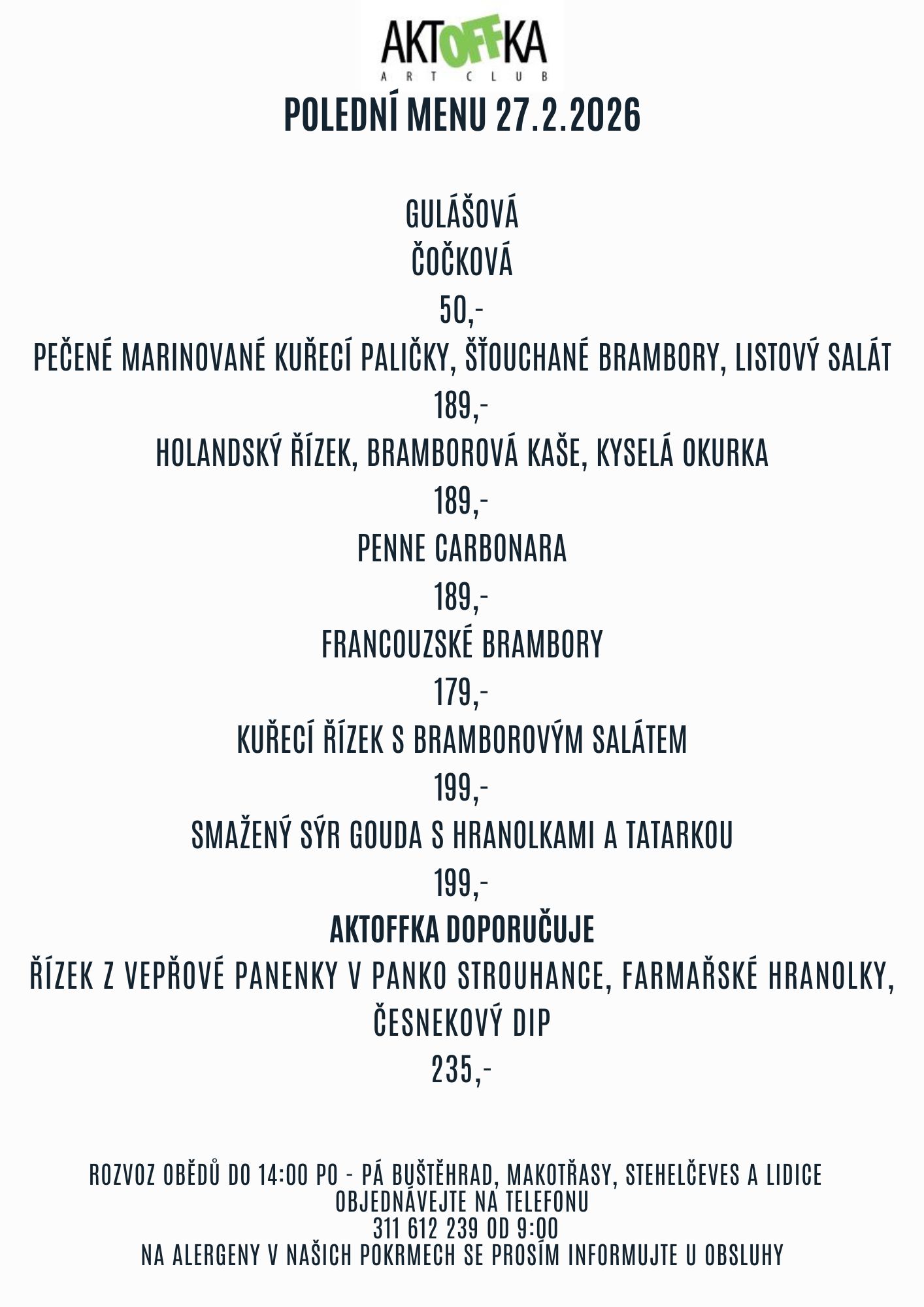 AKTOFFKA
ART CLUB

POLEDNÍ MENU 27.2.2026

GULÁŠOVÁ

ČOČKOVÁ

50,-

PEČENÉ MARINOVANÉ KUŘECÍ PALIČKY, ŠŤOUCHANÉ BRAMBORY, LISTOVÝ SALÁT

189,-

HOLANDSKÝ ŘÍZEK, BRAMBOROVÁ KAŠE, KYSELÁ OKURKA

189,-

PENNE CARBONARA

189,-

FRANCOUZSKÉ BRAMBORY

179,-

KUŘECÍ ŘÍZEK S BRAMBOROVÝM SALÁTEM

199,-

SMAŽENÝ SÝR GOUDA S HRANOLKAMI A TATARKOU

199,-

AKTOFFKA DOPORUČUJE

ŘÍZEK Z VEPŘOVÉ PANENKY V PANKO STROUHANCE, FARMAŘSKÉ HRANOLKY, ČESNEKOVÝ DIP

235,-

ROZVOZ OBĚDŮ DO 14:00 PO - PÁ BUŠTĚHRAD, MAKOTŘASY, STEHELČEVES A LIDICE
OBJEDNÁVEJTE NA TELEFONU
311 612 239 OD 9:00
NA ALERGENY V NAŠICH POKRMECH SE PROSÍM INFORMUJTE U OBSLUHY